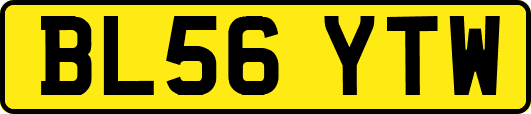 BL56 YTW